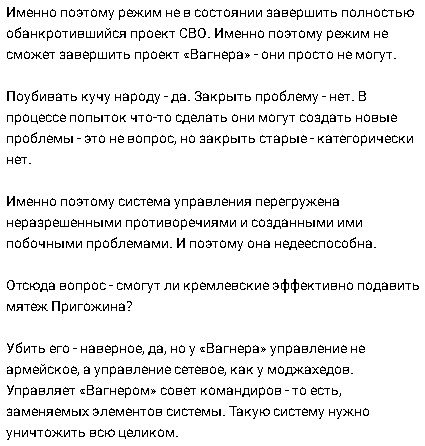 Именно поэтому режим не в состоянии завершить полностью обанкротившийся проект СВО. Именно поэтому режим не сможет завершить проект «Вагнера» - они просто не могут.

Поубивать кучу народу - да. Закрыть проблему - нет. В процессе попыток что-то сделать они могут создать новые проблемы - это не вопрос, но закрыть старые - категорически нет.

Именно поэтому система управления перегружена неразрешенными противоречиями и созданными ими побочными проблемами. И поэтому она недееспособна.

Отсюда вопрос - смогут ли кремлевские эффективно подавить мятеж Пригожина?

Убить его - наверное, да, но у «Вагнера» управление не армейское, а управление сетевое, как у моджахедов. Управляет «Вагнером» совет командиров - то есть, заменяемых элементов системы. Такую систему нужно уничтожить всю целиком.